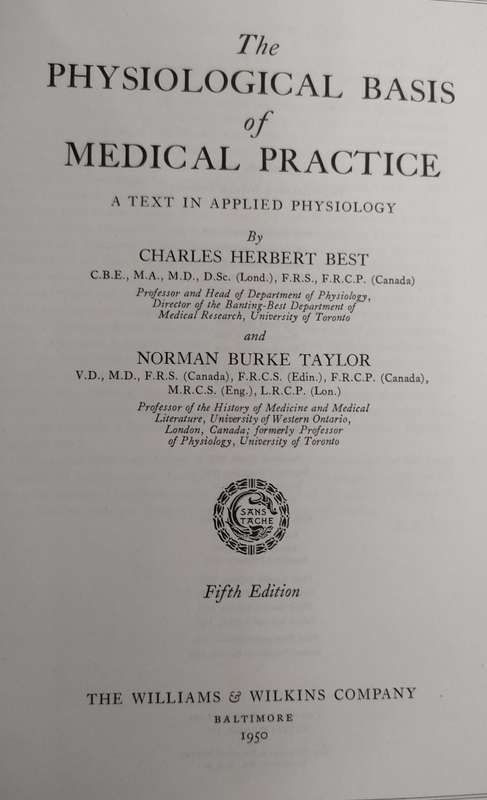 The
PHYSIOLOGICAL BASIS
of
MEDICAL PRACTICE

A TEXT IN APPLIED PHYSIOLOGY

By
CHARLES HERBERT BEST
C.B.E., M.A., M.D., D.Sc. (Lond.), F.R.S., F.R.C.P. (Canada)
Professor and Head of Department of Physiology, Director of the Banting-Best Department of Medical Research, University of Toronto

and

NORMAN BURKE TAYLOR
V.D., M.D., F.R.S. (Canada), F.R.C.S. (Edin.), F.R.C.P. (Canada), M.R.C.S. (Eng.), L.R.C.P. (Lon.)
Professor of the History of Medicine and Medical Literature, University of Western Ontario, London, Canada; formerly Professor of Physiology, University of Toronto

SANS TACHE

Fifth Edition

THE WILLIAMS & WILKINS COMPANY
BALTIMORE
1950